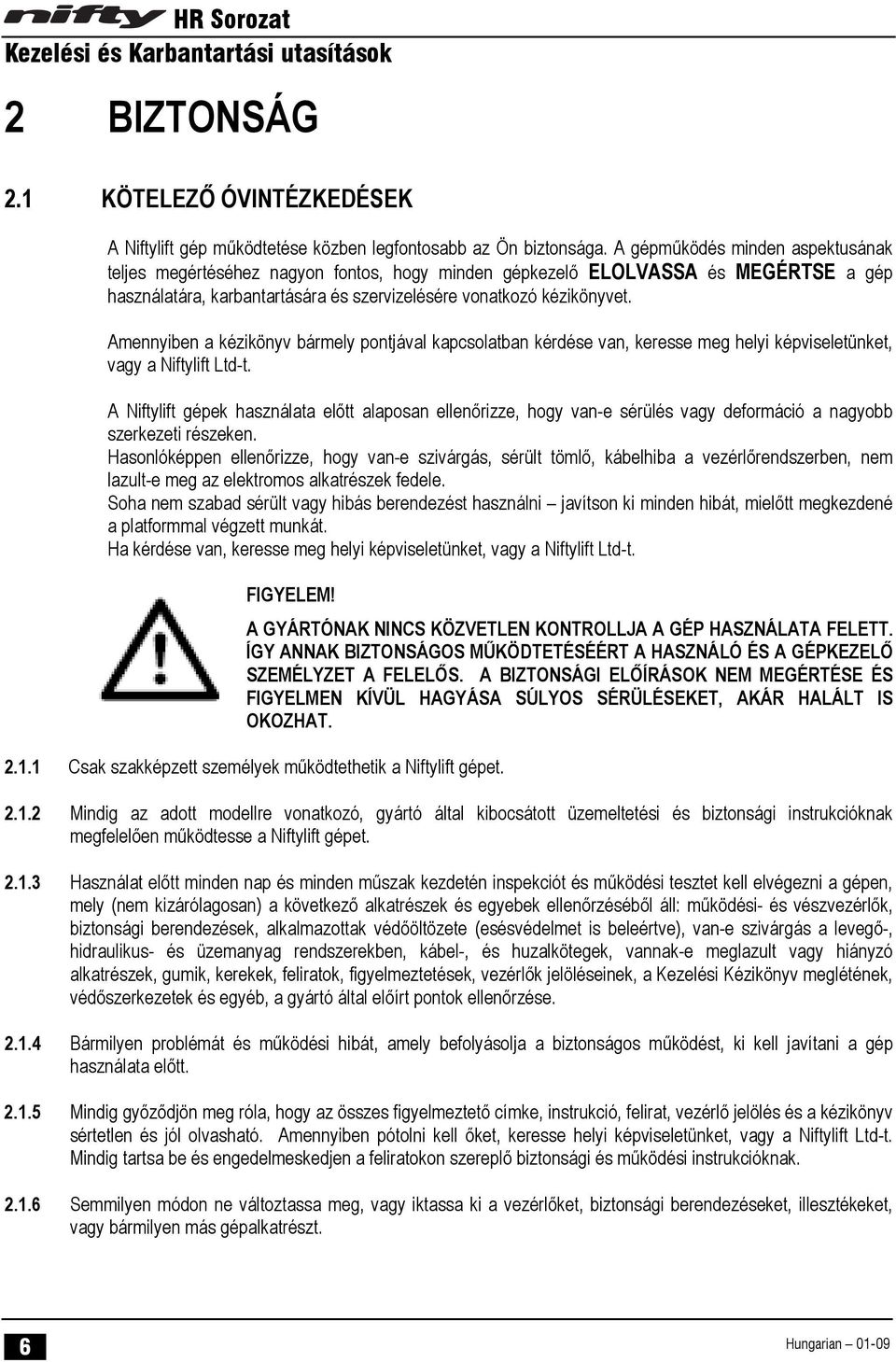 nifty HR Sorozat
Kezelési és Karbantartási utasítások

2 BIZTONSÁG

2.1 KÖTELEZŐ ÓVINTÉZKEDÉSEK

A Niftylift gép működtetése közben legfontosabb az Ön biztonsága. A gépműködés minden aspektusának teljes megértéséhez nagyon fontos, hogy minden gépkezelő ELOLVASSA és MEGÉRTSE a gép használatára, karbantartására és szervizelésére vonatkozó kézikönyvet.

Amennyiben a kézikönyv bármely pontjával kapcsolatban kérdése van, keresse meg helyi képviseletünket, vagy a Niftylift Ltd-t.

A Niftylift gépek használata előtt alaposan ellenőrizze, hogy van-e sérülés vagy deformáció a nagyobb szerkezeti részeken.
Hasonlóképpen ellenőrizze, hogy van-e szivárgás, sérült tömlő, kábelhiba a vezérlőrendszerben, nem lazult-e meg az elektromos alkatrészek fedele.
Soha nem szabad sérült vagy hibás berendezést használni – javítson ki minden hibát, mielőtt megkezdené a platformmal végzett munkát.
Ha kérdése van, keresse meg helyi képviseletünket, vagy a Niftylift Ltd-t.

FIGYELEM!
A GYÁRTÓNAK NINCS KÖZVETLEN KONTROLLJA A GÉP HASZNÁLATA FELETT. ÍGY ANNAK BIZTONSÁGOS MŰKÖDTETÉSÉÉRT A HASZNÁLÓ ÉS A GÉPKEZELŐ SZEMÉLYZET A FELELŐS. A BIZTONSÁGI ELŐÍRÁSOK NEM MEGÉRTÉSE ÉS FIGYELMEN KÍVÜL HAGYÁSA SÚLYOS SÉRÜLÉSEKET, AKÁR HALÁLT IS OKOZHAT.

2.1.1 Csak szakképzett személyek működtethetik a Niftylift gépet.

2.1.2 Mindig az adott modellre vonatkozó, gyártó által kibocsátott üzemeltetési és biztonsági instrukcióknak megfelelően működtesse a Niftylift gépet.

2.1.3 Használat előtt minden nap és minden műszak kezdetén inspekciót és működési tesztet kell elvégezni a gépen, mely (nem kizárólagosan) a következő alkatrészek és egyebek ellenőrzéséből áll: működési- és vészvezérlők, biztonsági berendezések, alkalmazottak védőöltözete (esésvédelmet is beleértve), van-e szivárgás a levegő-, hidraulikus- és üzemanyag rendszerekben, kábel-, és huzalkötegek, vannak-e meglazult vagy hiányzó alkatrészek, gumik, kerekek, feliratok, figyelmeztetések, vezérlők jelöléseinek, a Kezelési Kézikönyv meglétének, védőszerkezetek és egyéb, a gyártó által előírt pontok ellenőrzése.

2.1.4 Bármilyen problémát és működési hibát, amely befolyásolja a biztonságos működést, ki kell javítani a gép használata előtt.

2.1.5 Mindig győződjön meg róla, hogy az összes figyelmeztető címke, instrukció, felirat, vezérlő jelölés és a kézikönyv sértetlen és jól olvasható. Amennyiben pótolni kell őket, keresse helyi képviseletünket, vagy a Niftylift Ltd-t. Mindig tartsa be és engedelmeskedjen a feliratokon szereplő biztonsági és működési instrukcióknak.

2.1.6 Semmilyen módon ne változtassa meg, vagy iktassa ki a vezérlőket, biztonsági berendezéseket, illesztékeket, vagy bármilyen más gépalkatrészt.

6 Hungarian – 01-09